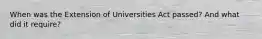 When was the Extension of Universities Act passed? And what did it require?